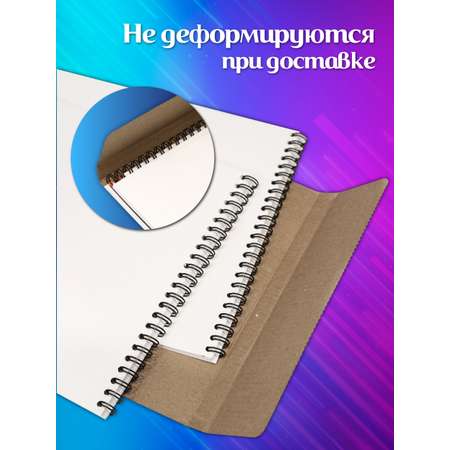 Не деформируются при доставке